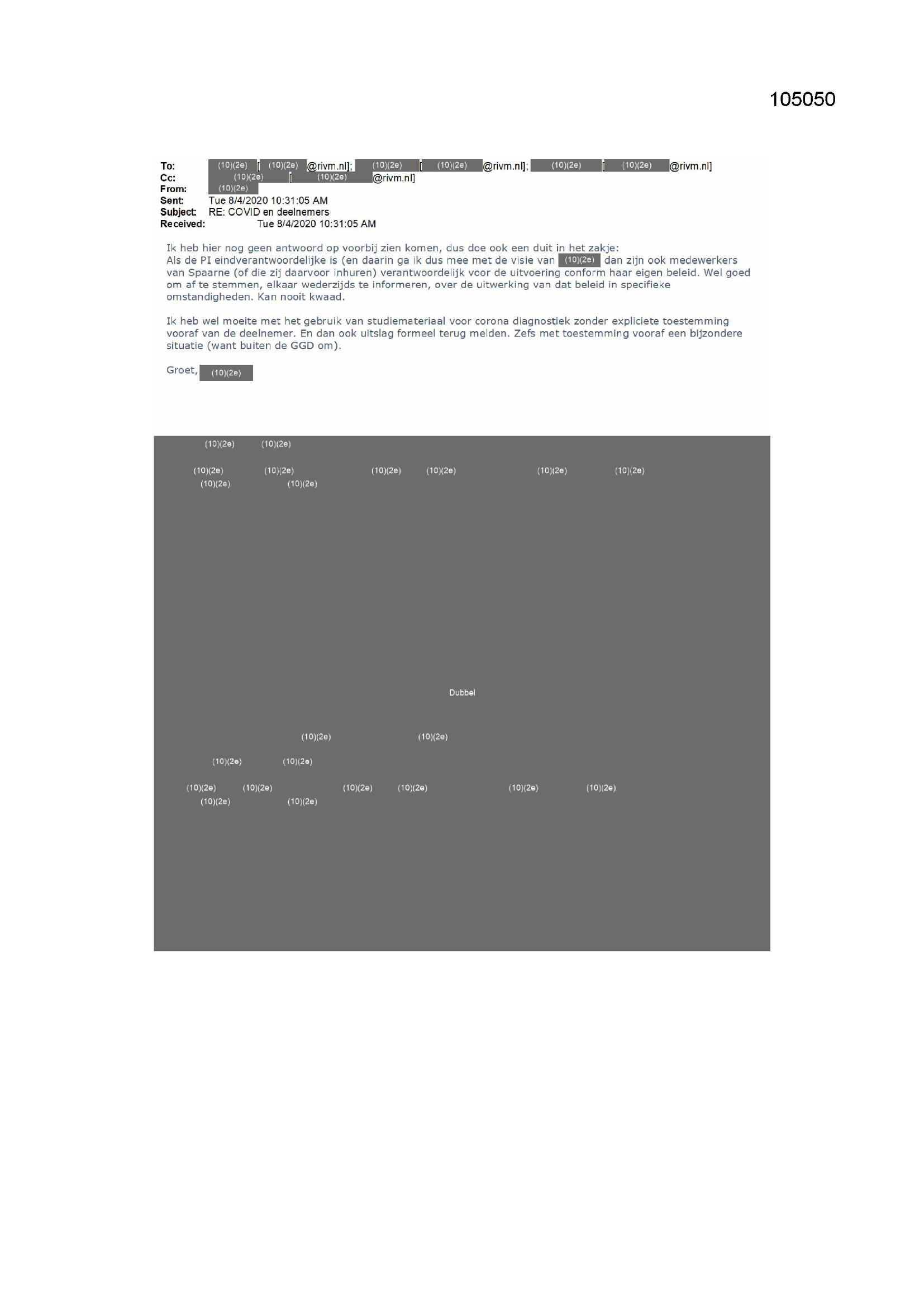 105050

To: (10)(2e) [(10)(2e) @rivm.nl]; (10)(2e) [(10)(2e) @rivm.nl]; (10)(2e) [(10)(2e) @rivm.nl]
Cc: (10)(2e) [(10)(2e) @rivm.nl]
From: (10)(2e)
Sent: Tue 8/4/2020 10:31:05 AM
Subject: RE: COVID en deelnemers
Received: Tue 8/4/2020 10:31:05 AM

Ik heb hier nog geen antwoord op voorbij zien komen, dus doe ook een duit in het zakje:
Als de PI eindverantwoordelijke is (en daarin ga ik dus mee met de visie van (10)(2e) dan zijn ook medewerkers van Spaarne (of die zij daarvoor inhuren) verantwoordelijk voor de uitvoering conform haar eigen beleid. Wel goed om af te stemmen, elkaar wederzijds te informeren, over de uitwerking van dat beleid in specifieke omstandigheden. Kan nooit kwaad.

Ik heb wel moeite met het gebruik van studiemateriaal voor corona diagnostiek zonder expliciete toestemming vooraf van de deelnemer. En dan ook uitslag formeel terug melden. Zefs met toestemming vooraf een bijzondere situatie (want buiten de GGD om).

Groet, (10)(2e)

(10)(2e) (10)(2e)

(10)(2e) (10)(2e) (10)(2e) (10)(2e) (10)(2e) (10)(2e)
(10)(2e) (10)(2e)

Dubbel

(10)(2e) (10)(2e)

(10)(2e) (10)(2e)

(10)(2e) (10)(2e) (10)(2e) (10)(2e) (10)(2e) (10)(2e)
(10)(2e) (10)(2e)